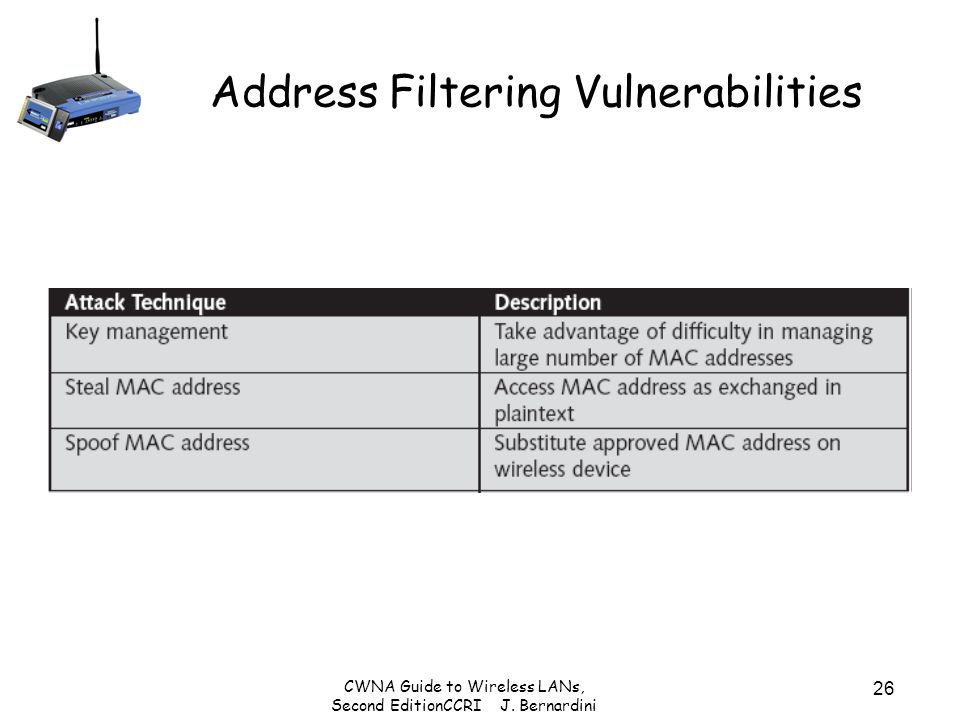 Address Filtering Vulnerabilities

| Attack Technique | Description |
|---|---|
| Key management | Take advantage of difficulty in managing large number of MAC addresses |
| Steal MAC address | Access MAC address as exchanged in plaintext |
| Spoof MAC address | Substitute approved MAC address on wireless device |

CWNA Guide to Wireless LANs, Second EditionCCRI J. Bernardini

26